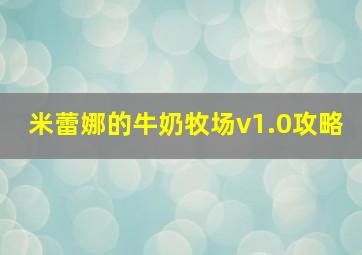 米蕾娜的牛奶牧场v1.0攻略